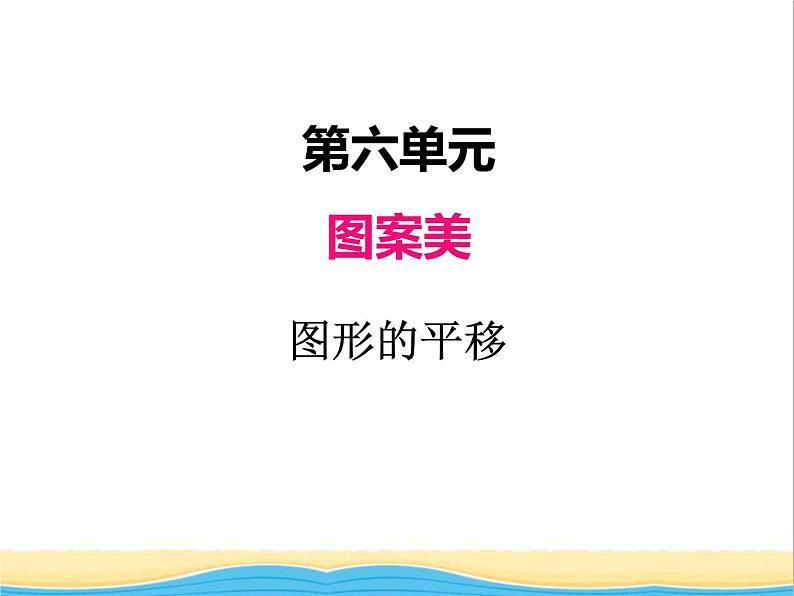 第六单元

图案美

图形的平移